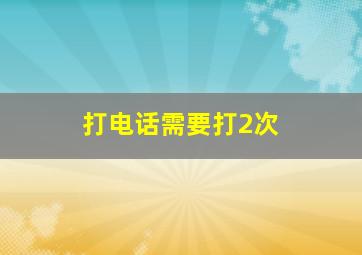 打电话需要打2次